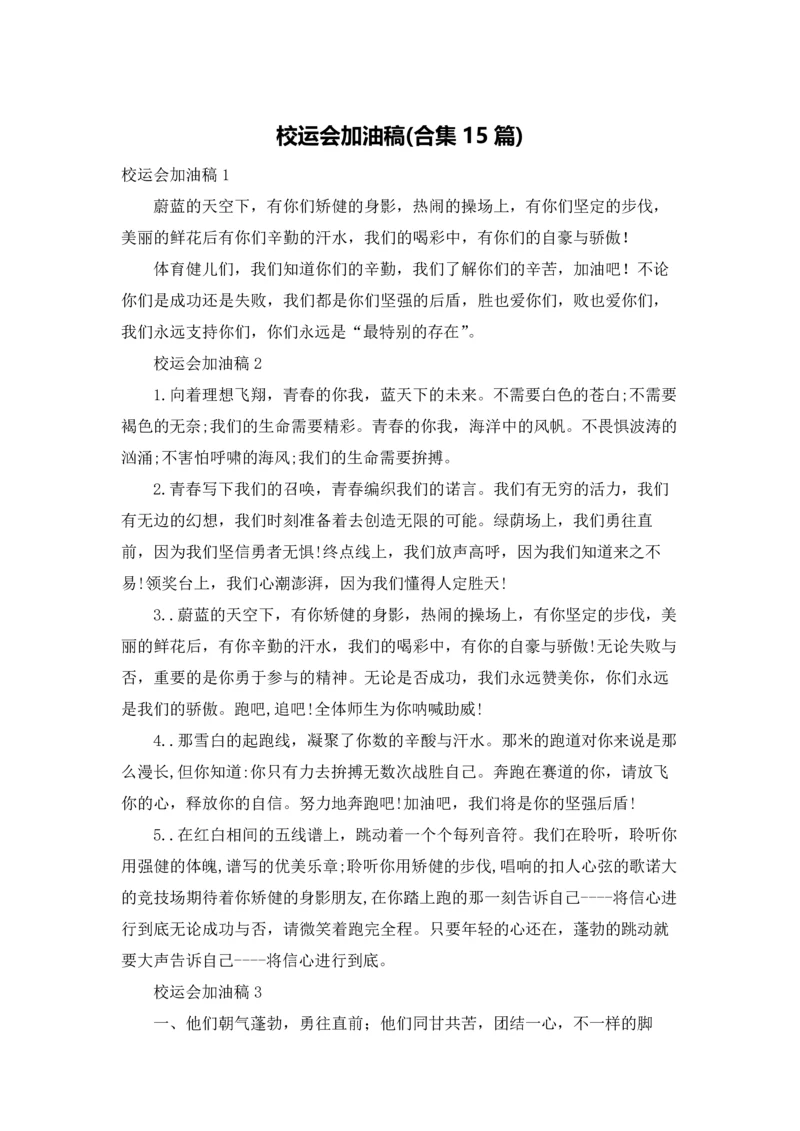 校运会加油稿(合集 15 篇)

校运会加油稿 1

蔚蓝的天空下，有你们矫健的身影，热闹的操场上，有你们坚定的步伐，美丽的鲜花后有你们辛勤的汗水，我们的喝彩中，有你们的自豪与骄傲！

体育健儿们，我们知道你们的辛勤，我们了解你们的辛苦，加油吧！不论你们是成功还是失败，我们都是你们坚强的后盾，胜也爱你们，败也爱你们，我们永远支持你们，你们永远是“最特别的存在”。

校运会加油稿 2

1.向着理想飞翔，青春的你我，蓝天下的未来。不需要白色的苍白;不需要褐色的无奈;我们的生命需要精彩。青春的你我，海洋中的风帆。不畏惧波涛的汹涌;不害怕呼啸的海风;我们的生命需要拚搏。

2.青春写下我们的召唤，青春编织我们的诺言。我们有无穷的活力，我们有无边的幻想，我们时刻准备着去创造无限的可能。绿荫场上，我们勇往直前，因为我们坚信勇者无惧!终点线上，我们放声高呼，因为我们知道来之不易!领奖台上，我们心潮澎湃，因为我们懂得人定胜天!

3..蔚蓝的天空下，有你矫健的身影，热闹的操场上，有你坚定的步伐，美丽的鲜花后，有你辛勤的汗水，我们的喝彩中，有你的自豪与骄傲!无论失败与否，重要的是你勇于参与的精神。无论是否成功，我们永远赞美你，你们永远是我们的骄傲。跑吧,追吧!全体师生为你呐喊助威!

4..那雪白的起跑线，凝聚了你数的辛酸与汗水。那米的跑道对你来说是那么漫长,但你知道:你只有力去拚搏无数次战胜自己。奔跑在赛道的你，请放飞你的心，释放你的自信。努力地奔跑吧!加油吧，我们将是你的坚强后盾!

5..在红白相间的五线谱上，跳动着一个个每列音符。我们在聆听，聆听你用强健的体魄,谱写的优美乐章;聆听你用矫健的步伐,唱响的扣人心弦的歌诺大的竞技场期待着你矫健的身影朋友,在你踏上跑的那一刻告诉自己----将信心进行到底无论成功与否，请微笑着跑完全程。只要年轻的心还在，蓬勃的跳动就要大声告诉自己----将信心进行到底。

校运会加油稿 3

一、他们朝气蓬勃，勇往直前；他们同甘共苦，团结一心，不一样的脚